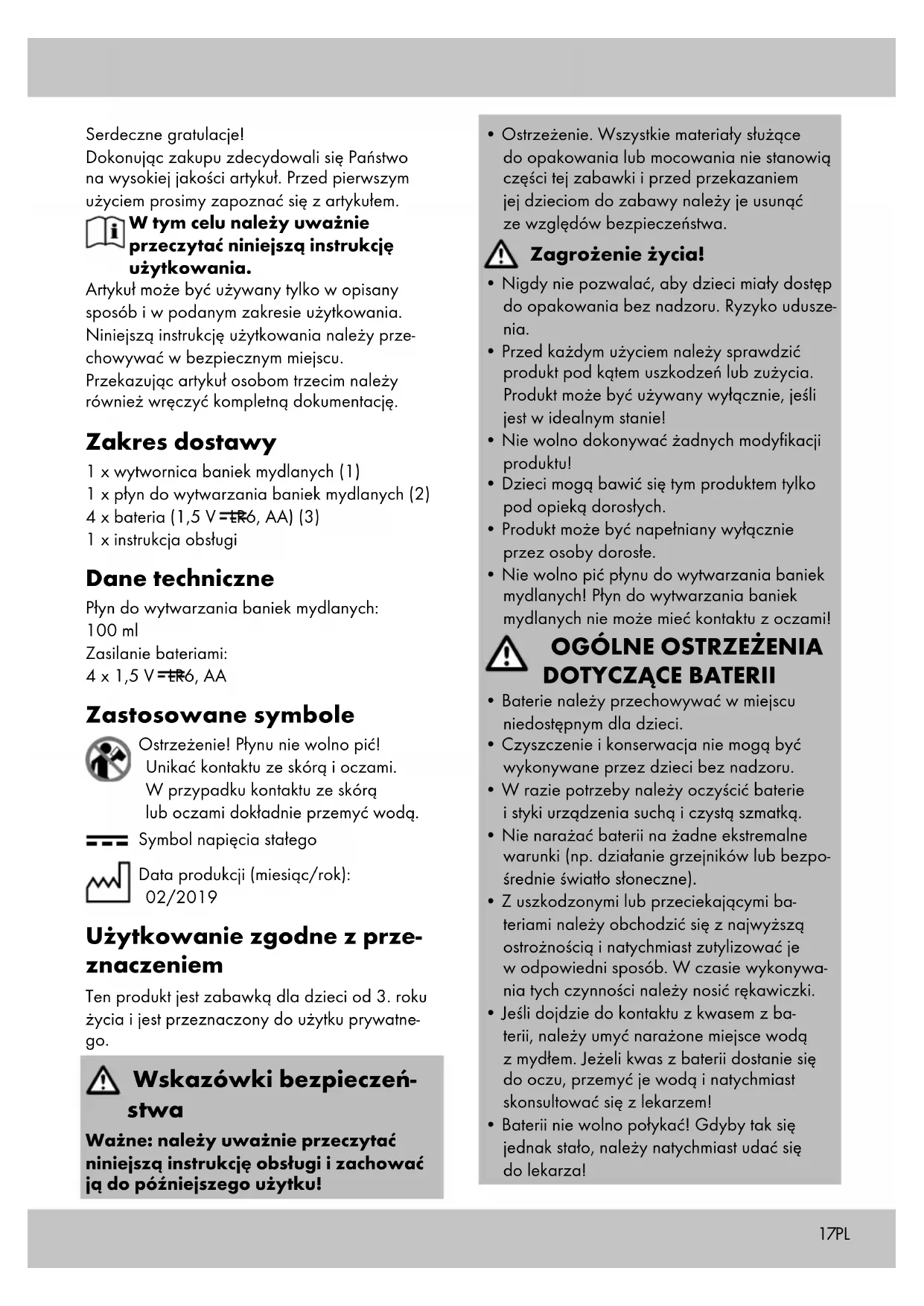 Serdeczne gratulacje!
Dokonując zakupu zdecydowali się Państwo na wysokiej jakości artykuł. Przed pierwszym użyciem prosimy zapoznać się z artykułem.

W tym celu należy uważnie przeczytać niniejszą instrukcję użytkowania.

Artykuł może być używany tylko w opisany sposób i w podanym zakresie użytkowania. Niniejszą instrukcję użytkowania należy przechowywać w bezpiecznym miejscu. Przekazując artykuł osobom trzecim należy również wręczyć kompletną dokumentację.

Zakres dostawy
1 x wytwornica baniek mydlanych (1)
1 x płyn do wytwarzania baniek mydlanych (2)
4 x bateria (1,5 V ⎓ LR6, AA) (3)
1 x instrukcja obsługi

Dane techniczne
Płyn do wytwarzania baniek mydlanych:
100 ml
Zasilanie bateriami:
4 x 1,5 V ⎓ LR6, AA

Zastosowane symbole
Ostrzeżenie! Płynu nie wolno pić! Unikać kontaktu ze skórą i oczami. W przypadku kontaktu ze skórą lub oczami dokładnie przemyć wodą.

Symbol napięcia stałego

Data produkcji (miesiąc/rok): 02/2019

Użytkowanie zgodne z przeznaczeniem
Ten produkt jest zabawką dla dzieci od 3. roku życia i jest przeznaczony do użytku prywatnego.

Wskazówki bezpieczeństwa
Ważne: należy uważnie przeczytać niniejszą instrukcję obsługi i zachować ją do późniejszego użytku!

• Ostrzeżenie. Wszystkie materiały służące do opakowania lub mocowania nie stanowią części tej zabawki i przed przekazaniem jej dzieciom do zabawy należy je usunąć ze względów bezpieczeństwa.

Zagrożenie życia!
• Nigdy nie pozwalać, aby dzieci miały dostęp do opakowania bez nadzoru. Ryzyko uduszenia.
• Przed każdym użyciem należy sprawdzić produkt pod kątem uszkodzeń lub zużycia. Produkt może być używany wyłącznie, jeśli jest w idealnym stanie!
• Nie wolno dokonywać żadnych modyfikacji produktu!
• Dzieci mogą bawić się tym produktem tylko pod opieką dorosłych.
• Produkt może być napełniany wyłącznie przez osoby dorosłe.
• Nie wolno pić płynu do wytwarzania baniek mydlanych! Płyn do wytwarzania baniek mydlanych nie może mieć kontaktu z oczami!

OGÓLNE OSTRZEŻENIA DOTYCZĄCE BATERII
• Baterie należy przechowywać w miejscu niedostępnym dla dzieci.
• Czyszczenie i konserwacja nie mogą być wykonywane przez dzieci bez nadzoru.
• W razie potrzeby należy oczyścić baterie i styki urządzenia suchą i czystą szmatką.
• Nie narażać baterii na żadne ekstremalne warunki (np. działanie grzejników lub bezpośrednie światło słoneczne).
• Z uszkodzonymi lub przeciekającymi bateriami należy obchodzić się z najwyższą ostrożnością i natychmiast zutylizować je w odpowiedni sposób. W czasie wykonywania tych czynności należy nosić rękawiczki.
• Jeśli dojdzie do kontaktu z kwasem z baterii, należy umyć narażone miejsce wodą z mydłem. Jeżeli kwas z baterii dostanie się do oczu, przemyć je wodą i natychmiast skonsultować się z lekarzem!
• Baterii nie wolno połykać! Gdyby tak się jednak stało, należy natychmiast udać się do lekarza!

17PL